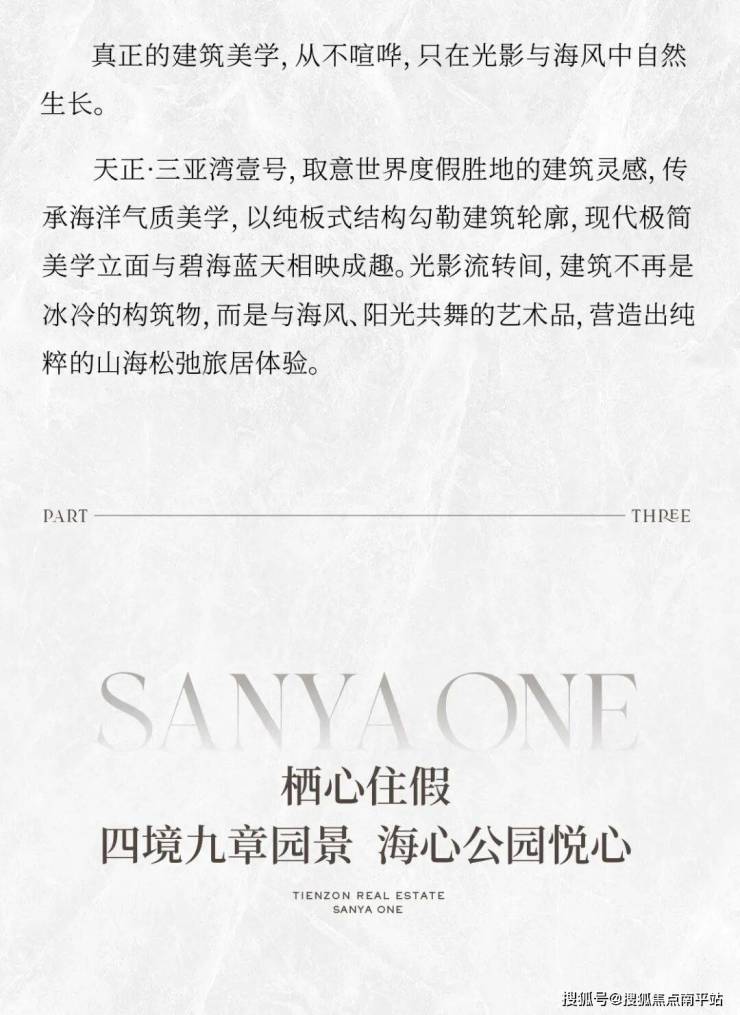 真正的建筑美学，从不喧哗，只在光影与海风中自然生长。

天正·三亚湾壹号，取意世界度假胜地的建筑灵感，传承海洋气质美学，以纯板式结构勾勒建筑轮廓，现代极简美学立面与碧海蓝天相映成趣。光影流转间，建筑不再是冰冷的构筑物，而是与海风、阳光共舞的艺术品，营造出纯粹的山海松弛旅居体验。

PART THREE

SANYA ONE

栖心住假

四境九章园景 海心公园悦心

TIENZON REAL ESTATE
SANYA ONE

搜狐号@搜狐焦点南平站